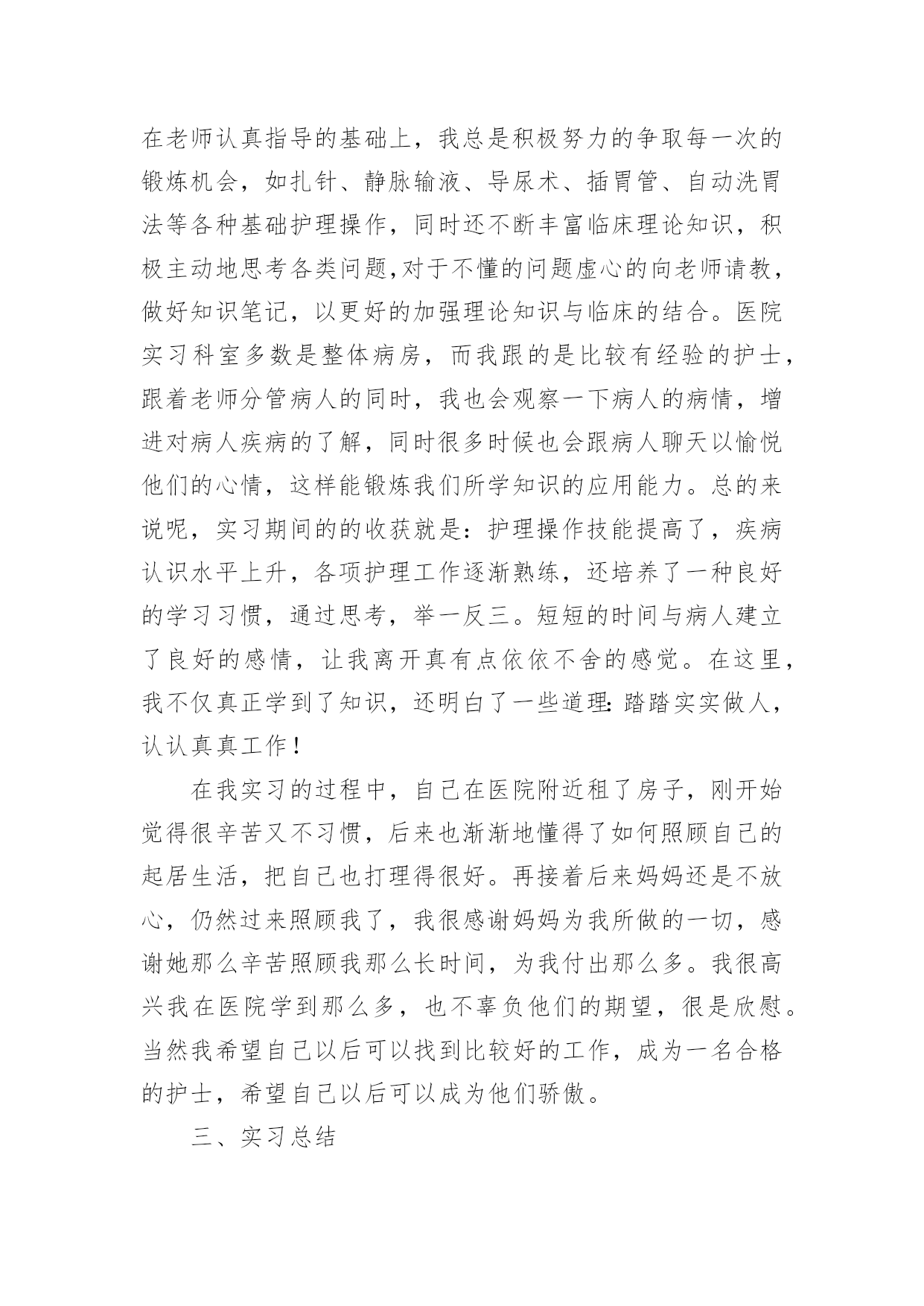 在老师认真指导的基础上，我总是积极努力的争取每一次的锻炼机会，如扎针、静脉输液、导尿术、插胃管、自动洗胃法等各种基础护理操作，同时还不断丰富临床理论知识，积极主动地思考各类问题,对于不懂的问题虚心的向老师请教，做好知识笔记，以更好的加强理论知识与临床的结合。医院实习科室多数是整体病房，而我跟的是比较有经验的护士，跟着老师分管病人的同时，我也会观察一下病人的病情，增进对病人疾病的了解，同时很多时候也会跟病人聊天以愉悦他们的心情，这样能锻炼我们所学知识的应用能力。总的来说呢，实习期间的的收获就是：护理操作技能提高了，疾病认识水平上升，各项护理工作逐渐熟练，还培养了一种良好的学习习惯，通过思考，举一反三。短短的时间与病人建立了良好的感情，让我离开真有点依依不舍的感觉。在这里，我不仅真正学到了知识，还明白了一些道理：踏踏实实做人，认认真真工作！

在我实习的过程中，自己在医院附近租了房子，刚开始觉得很辛苦又不习惯，后来也渐渐地懂得了如何照顾自己的起居生活，把自己也打理得很好。再接着后来妈妈还是不放心，仍然过来照顾我了，我很感谢妈妈为我所做的一切，感谢她那么辛苦照顾我那么长时间，为我付出那么多。我很高兴我在医院学到那么多，也不辜负他们的期望，很是欣慰。当然我希望自己以后可以找到比较好的工作，成为一名合格的护士，希望自己以后可以成为他们骄傲。

三、实习总结